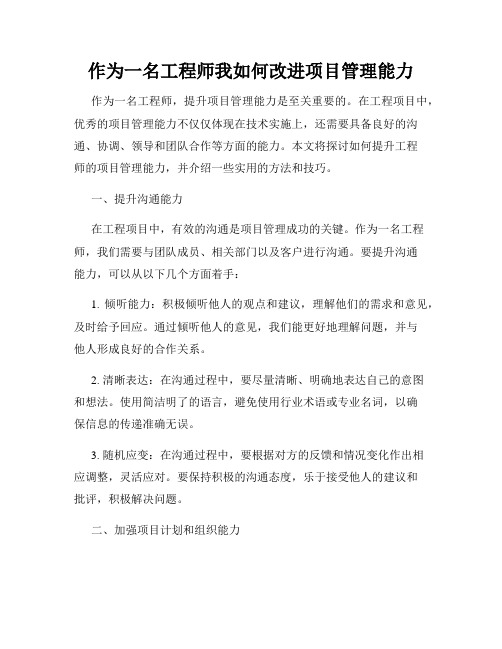 作为一名工程师我如何改进项目管理能力

作为一名工程师，提升项目管理能力是至关重要的。在工程项目中，优秀的项目管理能力不仅仅体现在技术实施上，还需要具备良好的沟通、协调、领导和团队合作等方面的能力。本文将探讨如何提升工程师的项目管理能力，并介绍一些实用的方法和技巧。

一、提升沟通能力

在工程项目中，有效的沟通是项目管理成功的关键。作为一名工程师，我们需要与团队成员、相关部门以及客户进行沟通。要提升沟通能力，可以从以下几个方面着手：

1. 倾听能力：积极倾听他人的观点和建议，理解他们的需求和意见，及时给予回应。通过倾听他人的意见，我们能更好地理解问题，并与他人形成良好的合作关系。

2. 清晰表达：在沟通过程中，要尽量清晰、明确地表达自己的意图和想法。使用简洁明了的语言，避免使用行业术语或专业名词，以确保信息的传递准确无误。

3. 随机应变：在沟通过程中，要根据对方的反馈和情况变化作出相应调整，灵活应对。要保持积极的沟通态度，乐于接受他人的建议和批评，积极解决问题。

二、加强项目计划和组织能力